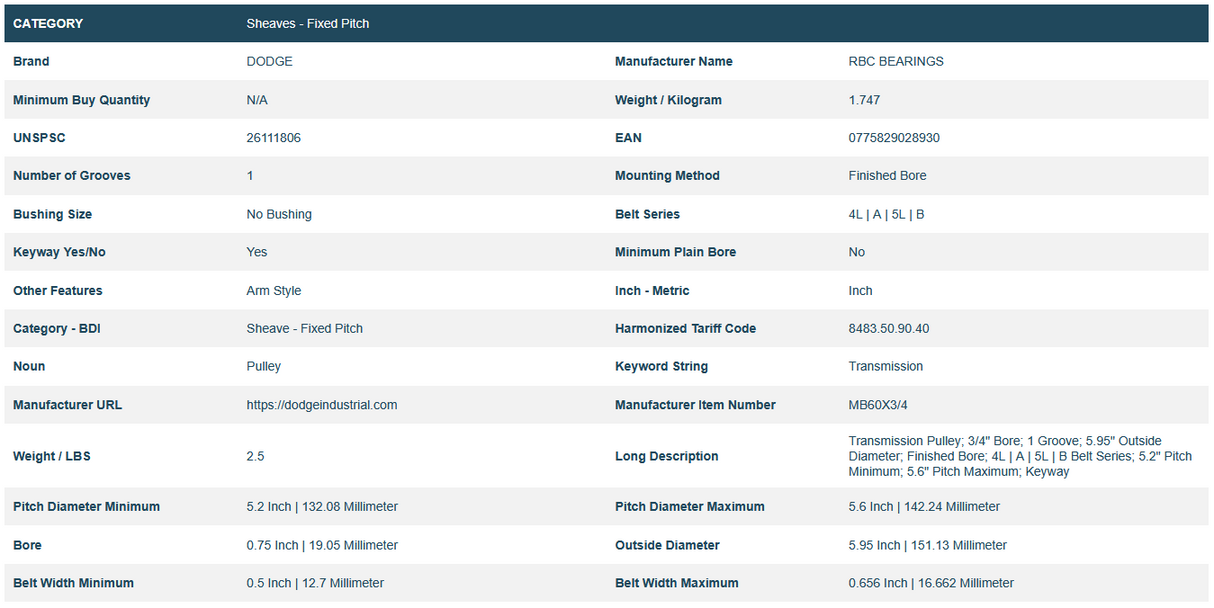 | CATEGORY | Sheaves - Fixed Pitch | | |
|---|---|---|---|
| Brand | DODGE | Manufacturer Name | RBC BEARINGS |
| Minimum Buy Quantity | N/A | Weight / Kilogram | 1.747 |
| UNSPSC | 26111806 | EAN | 0775829028930 |
| Number of Grooves | 1 | Mounting Method | Finished Bore |
| Bushing Size | No Bushing | Belt Series | 4L \| A \| 5L \| B |
| Keyway Yes/No | Yes | Minimum Plain Bore | No |
| Other Features | Arm Style | Inch - Metric | Inch |
| Category - BDI | Sheave - Fixed Pitch | Harmonized Tariff Code | 8483.50.90.40 |
| Noun | Pulley | Keyword String | Transmission |
| Manufacturer URL | https://dodgeindustrial.com | Manufacturer Item Number | MB60X3/4 |
| Weight / LBS | 2.5 | Long Description | Transmission Pulley; 3/4" Bore; 1 Groove; 5.95" Outside Diameter; Finished Bore; 4L \| A \| 5L \| B Belt Series; 5.2" Pitch Minimum; 5.6" Pitch Maximum; Keyway |
| Pitch Diameter Minimum | 5.2 Inch \| 132.08 Millimeter | Pitch Diameter Maximum | 5.6 Inch \| 142.24 Millimeter |
| Bore | 0.75 Inch \| 19.05 Millimeter | Outside Diameter | 5.95 Inch \| 151.13 Millimeter |
| Belt Width Minimum | 0.5 Inch \| 12.7 Millimeter | Belt Width Maximum | 0.656 Inch \| 16.662 Millimeter |